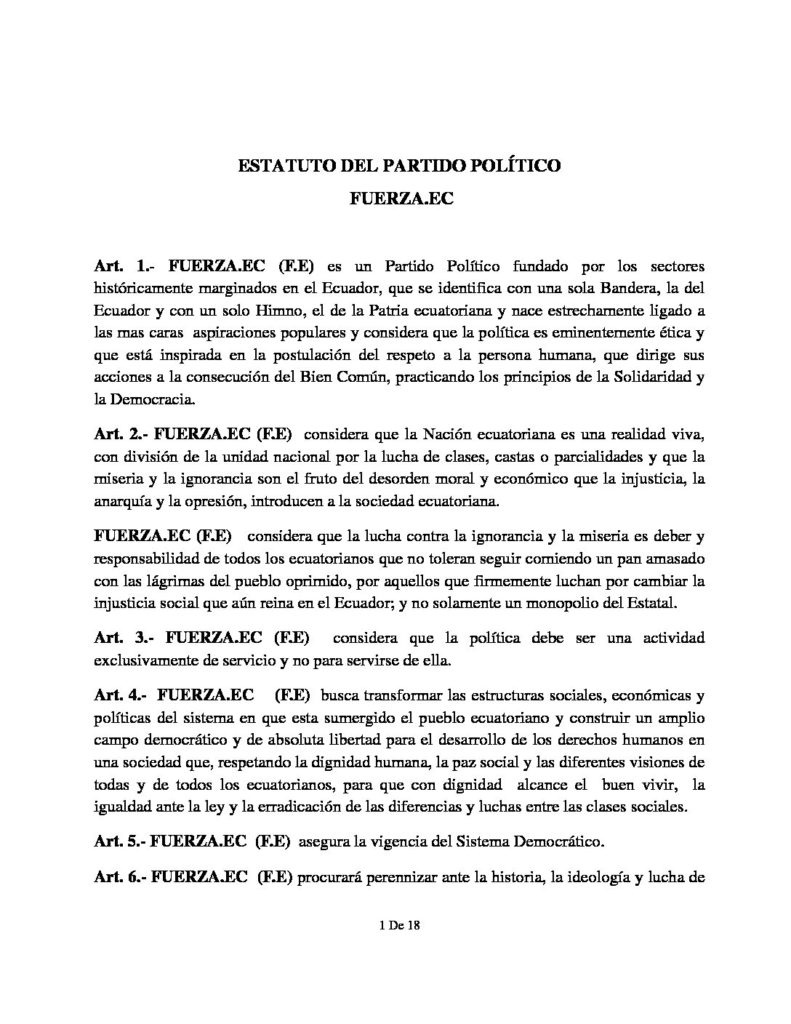 ESTATUTO DEL PARTIDO POLÍTICO
FUERZA.EC

Art. 1.- FUERZA.EC (F.E) es un Partido Político fundado por los sectores históricamente marginados en el Ecuador, que se identifica con una sola Bandera, la del Ecuador y con un solo Himno, el de la Patria ecuatoriana y nace estrechamente ligado a las mas caras aspiraciones populares y considera que la política es eminentemente ética y que está inspirada en la postulación del respeto a la persona humana, que dirige sus acciones a la consecución del Bien Común, practicando los principios de la Solidaridad y la Democracia.

Art. 2.- FUERZA.EC (F.E) considera que la Nación ecuatoriana es una realidad viva, con división de la unidad nacional por la lucha de clases, castas o parcialidades y que la miseria y la ignorancia son el fruto del desorden moral y económico que la injusticia, la anarquía y la opresión, introducen a la sociedad ecuatoriana.

FUERZA.EC (F.E) considera que la lucha contra la ignorancia y la miseria es deber y responsabilidad de todos los ecuatorianos que no toleran seguir comiendo un pan amasado con las lágrimas del pueblo oprimido, por aquellos que firmemente luchan por cambiar la injusticia social que aún reina en el Ecuador; y no solamente un monopolio del Estatal.

Art. 3.- FUERZA.EC (F.E) considera que la política debe ser una actividad exclusivamente de servicio y no para servirse de ella.

Art. 4.- FUERZA.EC (F.E) busca transformar las estructuras sociales, económicas y políticas del sistema en que esta sumergido el pueblo ecuatoriano y construir un amplio campo democrático y de absoluta libertad para el desarrollo de los derechos humanos en una sociedad que, respetando la dignidad humana, la paz social y las diferentes visiones de todas y de todos los ecuatorianos, para que con dignidad alcance el buen vivir, la igualdad ante la ley y la erradicación de las diferencias y luchas entre las clases sociales.

Art. 5.- FUERZA.EC (F.E) asegura la vigencia del Sistema Democrático.

Art. 6.- FUERZA.EC (F.E) procurará perennizar ante la historia, la ideología y lucha de

1 De 18